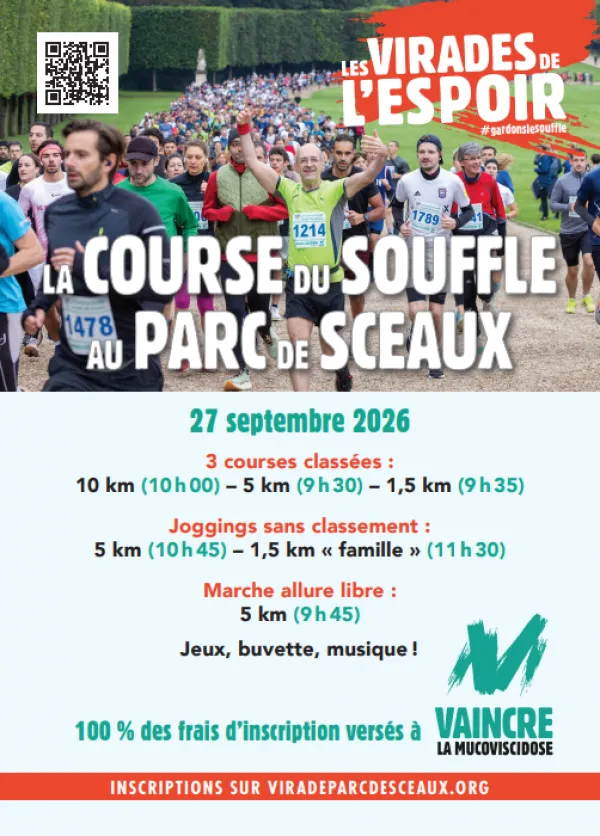 LES VIRADES DE L'ESPOIR
#gardonslesouffle

1214 1789 1478

LA COURSE DU SOUFFLE AU PARC DE SCEAUX

27 septembre 2026

3 courses classées :
10 km (10 h 00) – 5 km (9 h 30) – 1,5 km (9 h 35)

Joggings sans classement :
5 km (10 h 45) – 1,5 km « famille » (11 h 30)

Marche allure libre :
5 km (9 h 45)

Jeux, buvette, musique !

100 % des frais d'inscription versés à

VAINCRE LA MUCOVISCIDOSE

INSCRIPTIONS SUR VIRADEPARCDESCEAUX.ORG